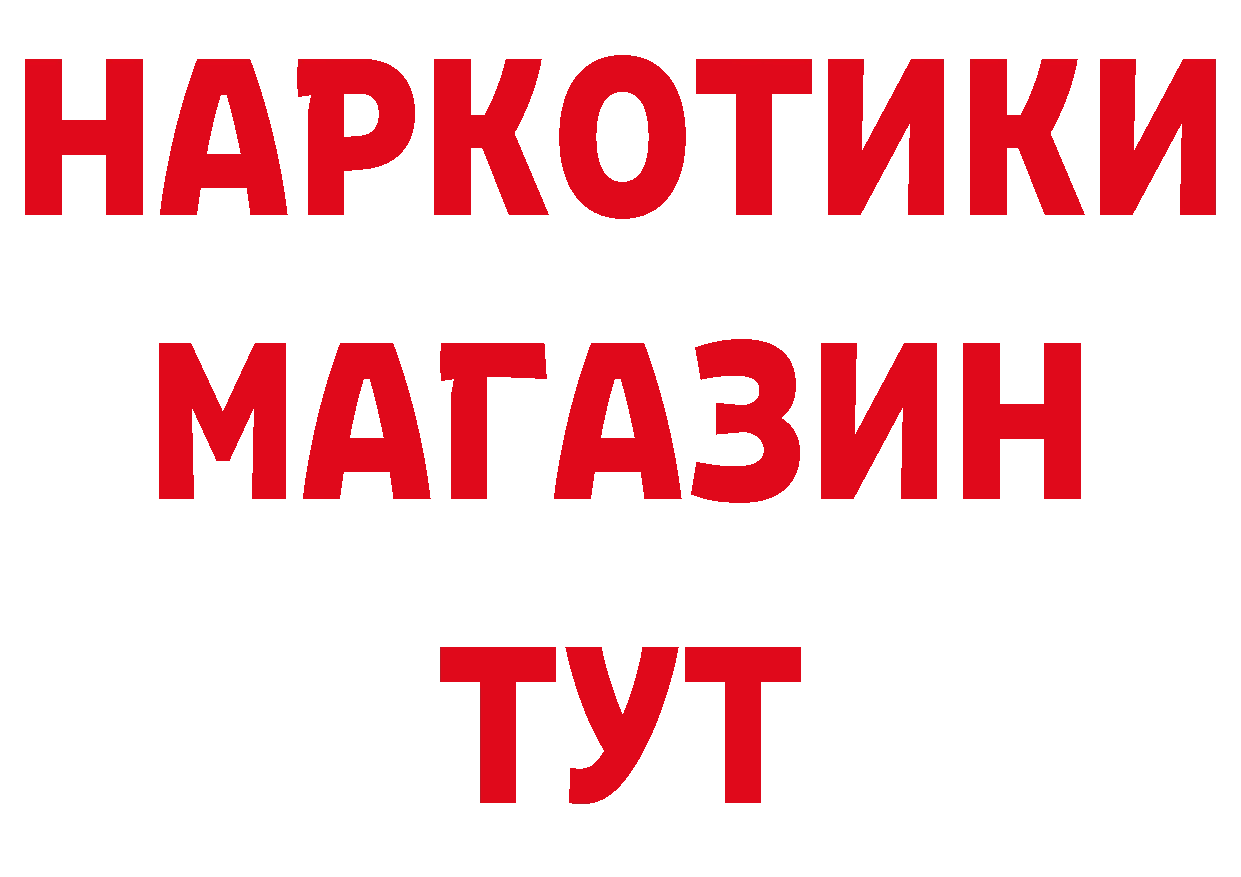 НАРКОТИКИ
МАГАЗИН
ТУТ